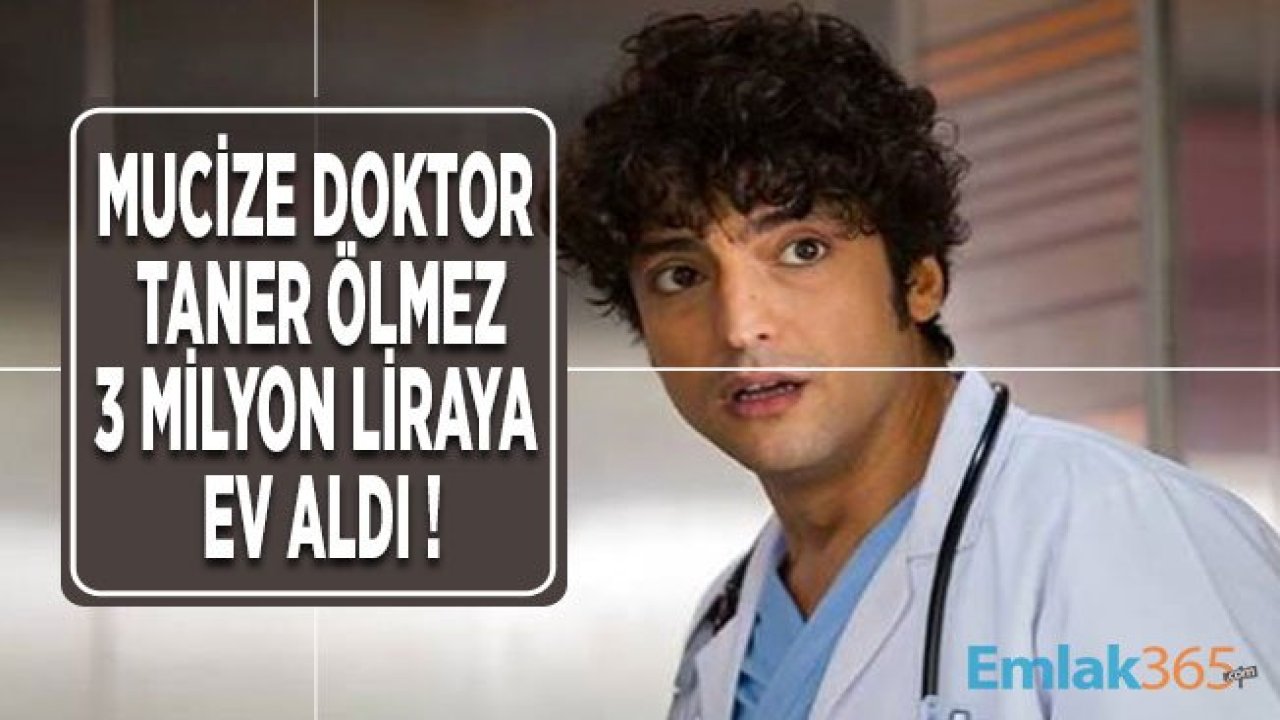 MUCİZE DOKTOR TANER ÖLMEZ 3 MİLYON LİRAYA EV ALDI !

Emlak365.com